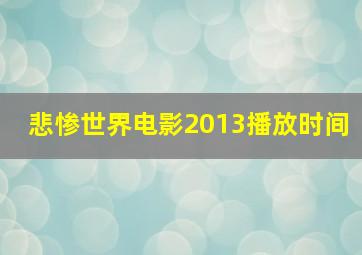 悲惨世界电影2013播放时间